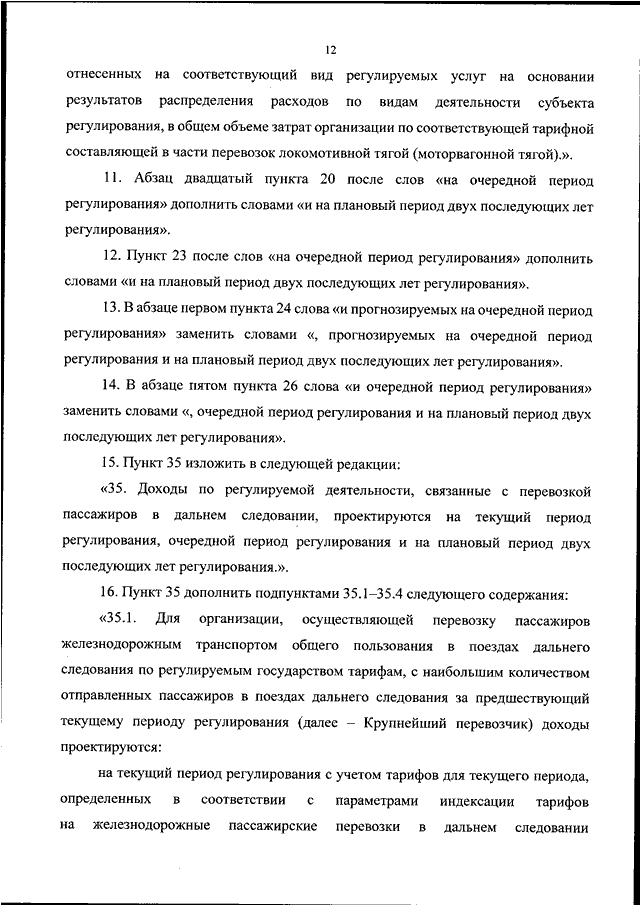 12

отнесенных на соответствующий вид регулируемых услуг на основании результатов распределения расходов по видам деятельности субъекта регулирования, в общем объеме затрат организации по соответствующей тарифной составляющей в части перевозок локомотивной тягой (моторвагонной тягой).».

11. Абзац двадцатый пункта 20 после слов «на очередной период регулирования» дополнить словами «и на плановый период двух последующих лет регулирования».

12. Пункт 23 после слов «на очередной период регулирования» дополнить словами «и на плановый период двух последующих лет регулирования».

13. В абзаце первом пункта 24 слова «и прогнозируемых на очередной период регулирования» заменить словами «, прогнозируемых на очередной период регулирования и на плановый период двух последующих лет регулирования».

14. В абзаце пятом пункта 26 слова «и очередной период регулирования» заменить словами «, очередной период регулирования и на плановый период двух последующих лет регулирования».

15. Пункт 35 изложить в следующей редакции:

«35. Доходы по регулируемой деятельности, связанные с перевозкой пассажиров в дальнем следовании, проектируются на текущий период регулирования, очередной период регулирования и на плановый период двух последующих лет регулирования.».

16. Пункт 35 дополнить подпунктами 35.1–35.4 следующего содержания:

«35.1. Для организации, осуществляющей перевозку пассажиров железнодорожным транспортом общего пользования в поездах дальнего следования по регулируемым государством тарифам, с наибольшим количеством отправленных пассажиров в поездах дальнего следования за предшествующий текущему периоду регулирования (далее – Крупнейший перевозчик) доходы проектируются:

на текущий период регулирования с учетом тарифов для текущего периода, определенных в соответствии с параметрами индексации тарифов на железнодорожные пассажирские перевозки в дальнем следовании